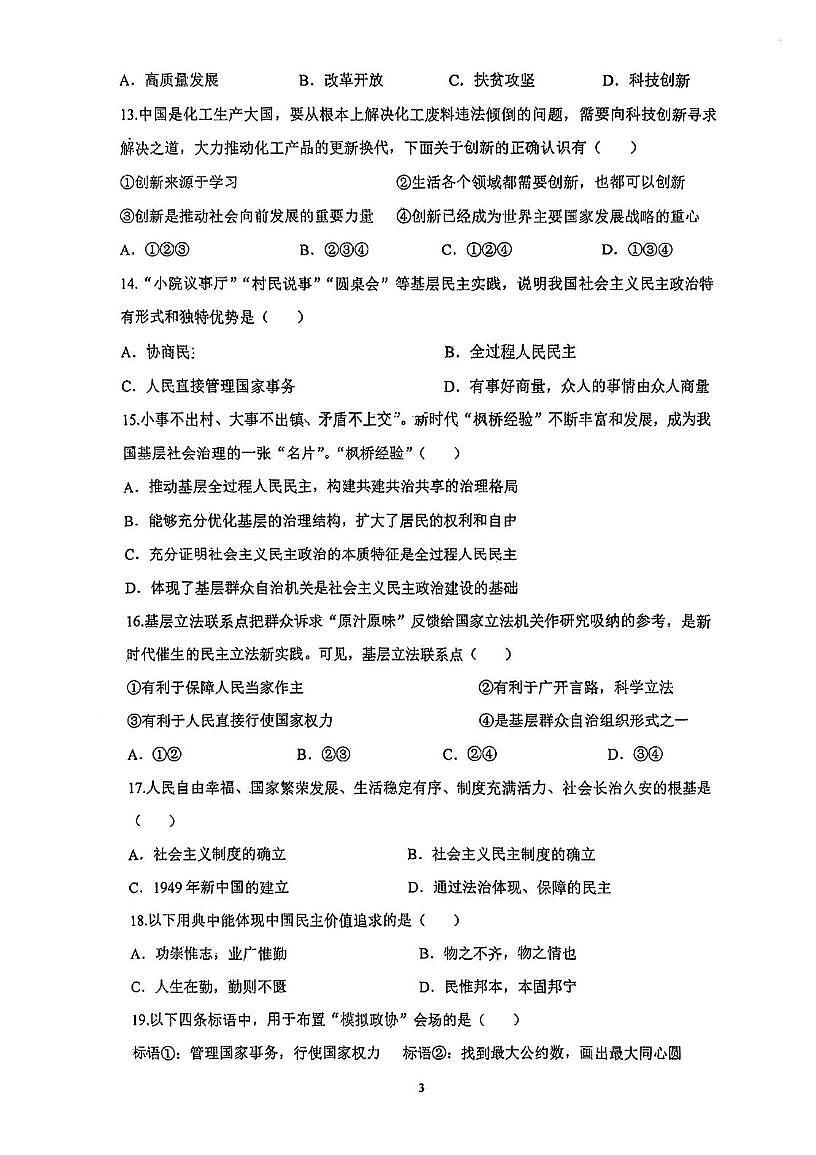 A．高质量发展　　B．改革开放　　C．扶贫攻坚　　D．科技创新

13.中国是化工生产大国，要从根本上解决化工废料违法倾倒的问题，需要向科技创新寻求解决之道，大力推动化工产品的更新换代，下面关于创新的正确认识有（　　）

①创新来源于学习　　②生活各个领域都需要创新，也都可以创新

③创新是推动社会向前发展的重要力量　　④创新已经成为世界主要国家发展战略的重心

A．①②③　　B．②③④　　C．①②④　　D．①③④

14.“小院议事厅”“村民说事”“圆桌会”等基层民主实践，说明我国社会主义民主政治特有形式和独特优势是（　　）

A．协商民主　　B．全过程人民民主

C．人民直接管理国家事务　　D．有事好商量，众人的事情由众人商量

15.小事不出村、大事不出镇、矛盾不上交”。新时代“枫桥经验”不断丰富和发展，成为我国基层社会治理的一张“名片”。“枫桥经验”（　　）

A．推动基层全过程人民民主，构建共建共治共享的治理格局

B．能够充分优化基层的治理结构，扩大了居民的权利和自由

C．充分证明社会主义民主政治的本质特征是全过程人民民主

D．体现了基层群众自治机关是社会主义民主政治建设的基础

16.基层立法联系点把群众诉求“原汁原味”反馈给国家立法机关作研究吸纳的参考，是新时代催生的民主立法新实践。可见，基层立法联系点（　　）

①有利于保障人民当家作主　　②有利于广开言路，科学立法

③有利于人民直接行使国家权力　　④是基层群众自治组织形式之一

A．①②　　B．②③　　C．②④　　D．③④

17.人民自由幸福、国家繁荣发展、生活稳定有序、制度充满活力、社会长治久安的根基是（　　）

A．社会主义制度的确立　　B．社会主义民主制度的确立

C．1949年新中国的建立　　D．通过法治体现、保障的民主

18.以下用典中能体现中国民主价值追求的是（　　）

A．功崇惟志，业广惟勤　　B．物之不齐，物之情也

C．人生在勤，勤则不匮　　D．民惟邦本，本固邦宁

19.以下四条标语中，用于布置“模拟政协”会场的是（　　）

标语①：管理国家事务，行使国家权力　　标语②：找到最大公约数，画出最大同心圆

3